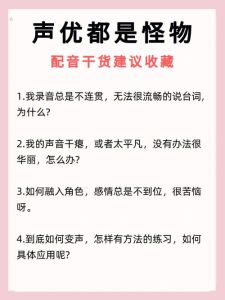 声优都是怪物

配音干货建议收藏

1.我录音总是不连贯，无法很流畅的说台词，为什么？

2.我的声音干瘪，或者太平凡，没有办法很华丽，怎么办？

3.如何融入角色，感情总是不到位，很苦恼呀。

4.到底如何变声，怎样有方法的练习，如何具体应用呢？